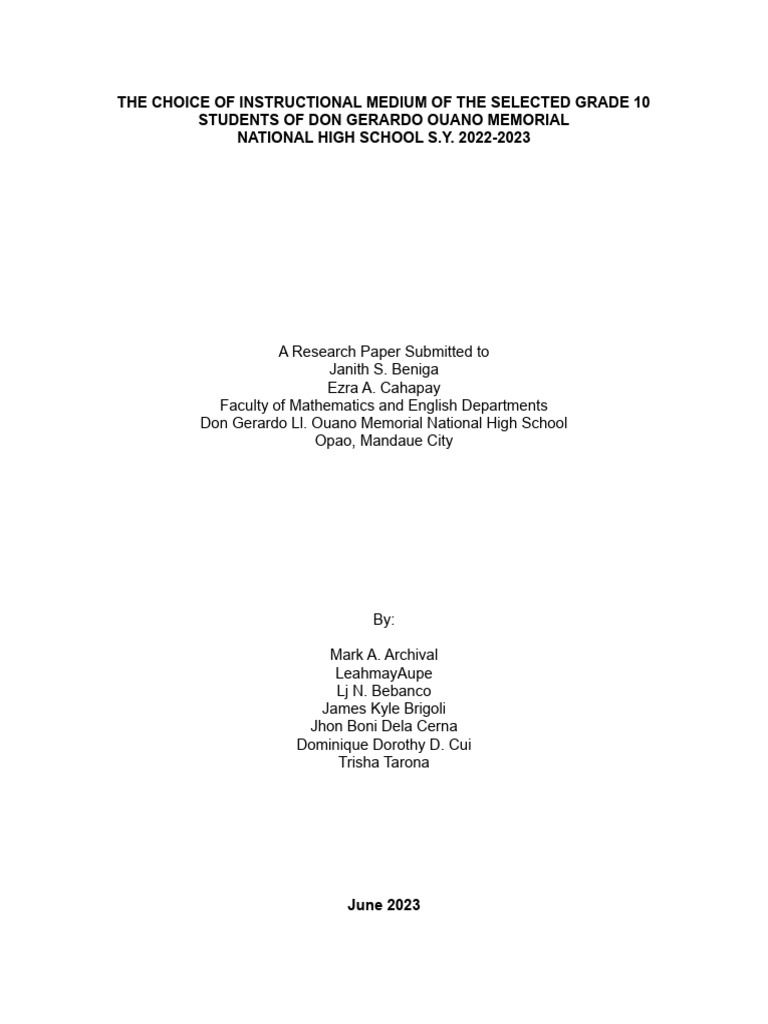 THE CHOICE OF INSTRUCTIONAL MEDIUM OF THE SELECTED GRADE 10 STUDENTS OF DON GERARDO OUANO MEMORIAL NATIONAL HIGH SCHOOL S.Y. 2022-2023

A Research Paper Submitted to
Janith S. Beniga
Ezra A. Cahapay
Faculty of Mathematics and English Departments
Don Gerardo Ll. Ouano Memorial National High School
Opao, Mandaue City

By:

Mark A. Archival
LeahmayAupe
Lj N. Bebanco
James Kyle Brigoli
Jhon Boni Dela Cerna
Dominique Dorothy D. Cui
Trisha Tarona

June 2023